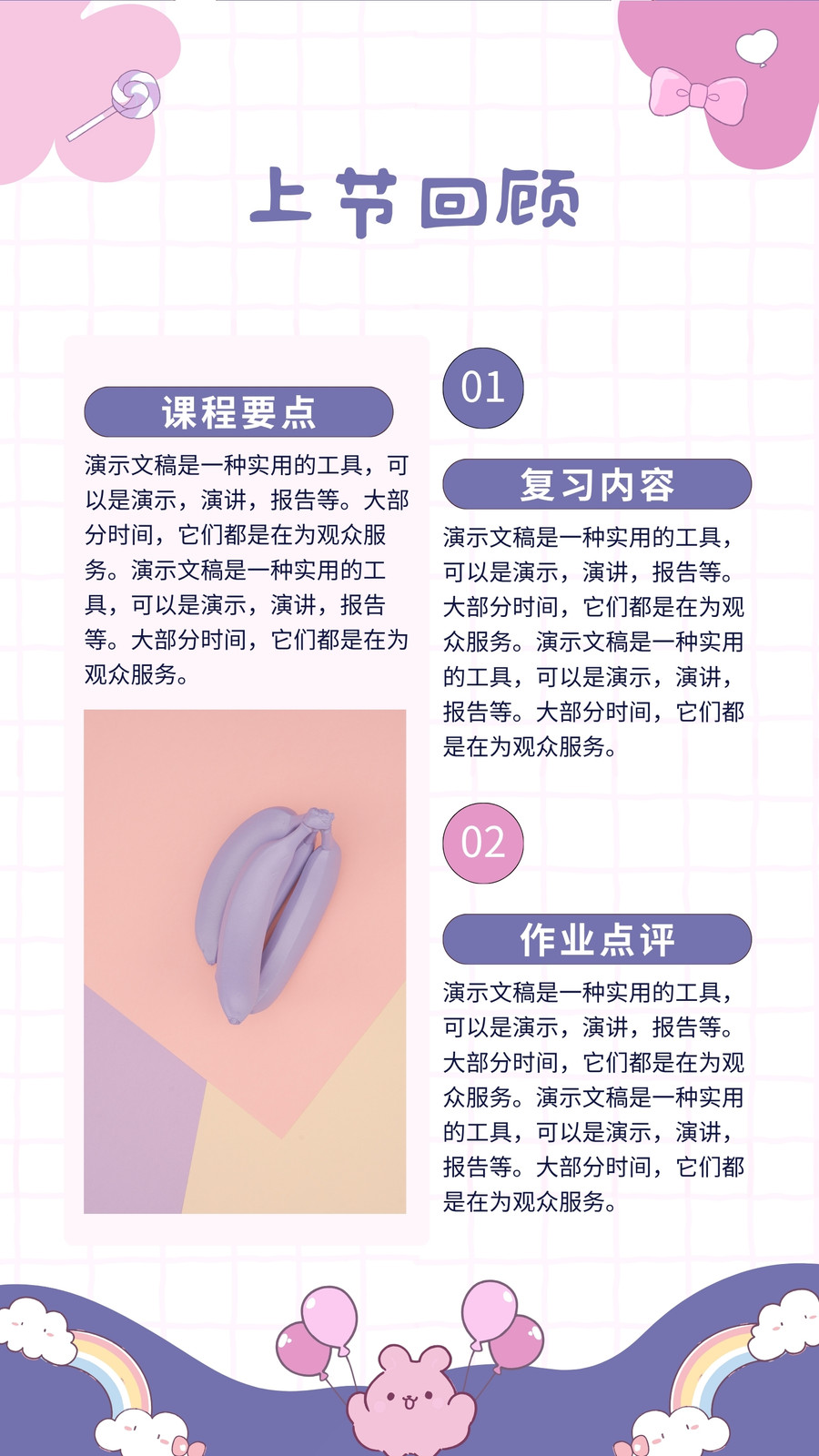 上节回顾

课程要点

演示文稿是一种实用的工具，可以是演示，演讲，报告等。大部分时间，它们都是在为观众服务。演示文稿是一种实用的工具，可以是演示，演讲，报告等。大部分时间，它们都是在为观众服务。

01

复习内容

演示文稿是一种实用的工具，可以是演示，演讲，报告等。大部分时间，它们都是在为观众服务。演示文稿是一种实用的工具，可以是演示，演讲，报告等。大部分时间，它们都是在为观众服务。

02

作业点评

演示文稿是一种实用的工具，可以是演示，演讲，报告等。大部分时间，它们都是在为观众服务。演示文稿是一种实用的工具，可以是演示，演讲，报告等。大部分时间，它们都是在为观众服务。